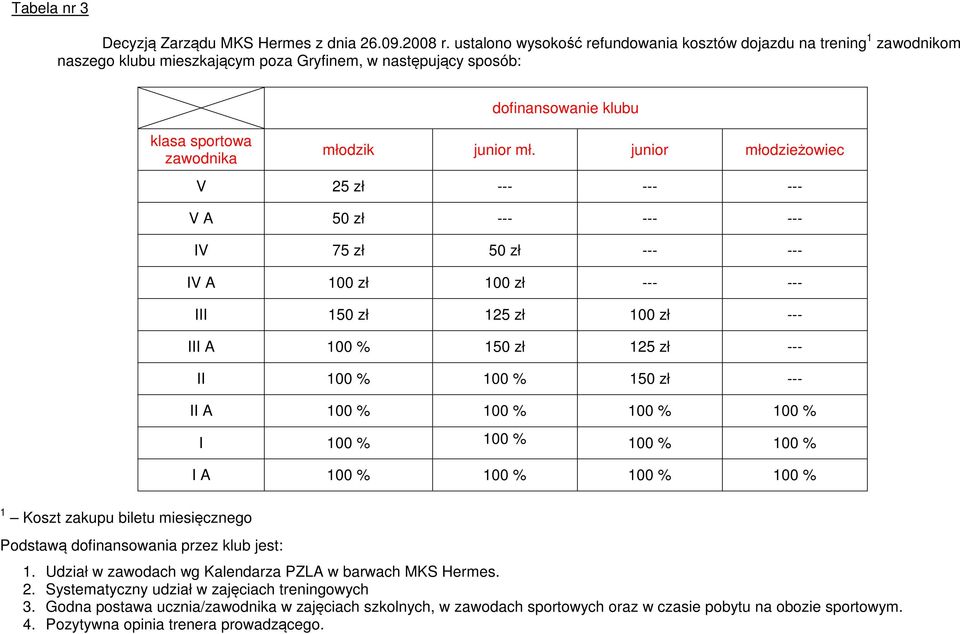 Tabela nr 3

Decyzją Zarządu MKS Hermes z dnia 26.09.2008 r. ustalono wysokość refundowania kosztów dojazdu na trening$^1$ zawodnikom naszego klubu mieszkającym poza Gryfinem, w następujący sposób:

| | dofinansowanie klubu | | | |
|---|---|---|---|---|
| klasa sportowa zawodnika | młodzik | junior mł. | junior | młodzieżowiec |
| V | 25 zł | --- | --- | --- |
| V A | 50 zł | --- | --- | --- |
| IV | 75 zł | 50 zł | --- | --- |
| IV A | 100 zł | 100 zł | --- | --- |
| III | 150 zł | 125 zł | 100 zł | --- |
| III A | 100 % | 150 zł | 125 zł | --- |
| II | 100 % | 100 % | 150 zł | --- |
| II A | 100 % | 100 % | 100 % | 100 % |
| I | 100 % | 100 % | 100 % | 100 % |
| I A | 100 % | 100 % | 100 % | 100 % |

$^1$ – Koszt zakupu biletu miesięcznego

Podstawą dofinansowania przez klub jest:

1. Udział w zawodach wg Kalendarza PZLA w barwach MKS Hermes.
2. Systematyczny udział w zajęciach treningowych
3. Godna postawa ucznia/zawodnika w zajęciach szkolnych, w zawodach sportowych oraz w czasie pobytu na obozie sportowym.
4. Pozytywna opinia trenera prowadzącego.